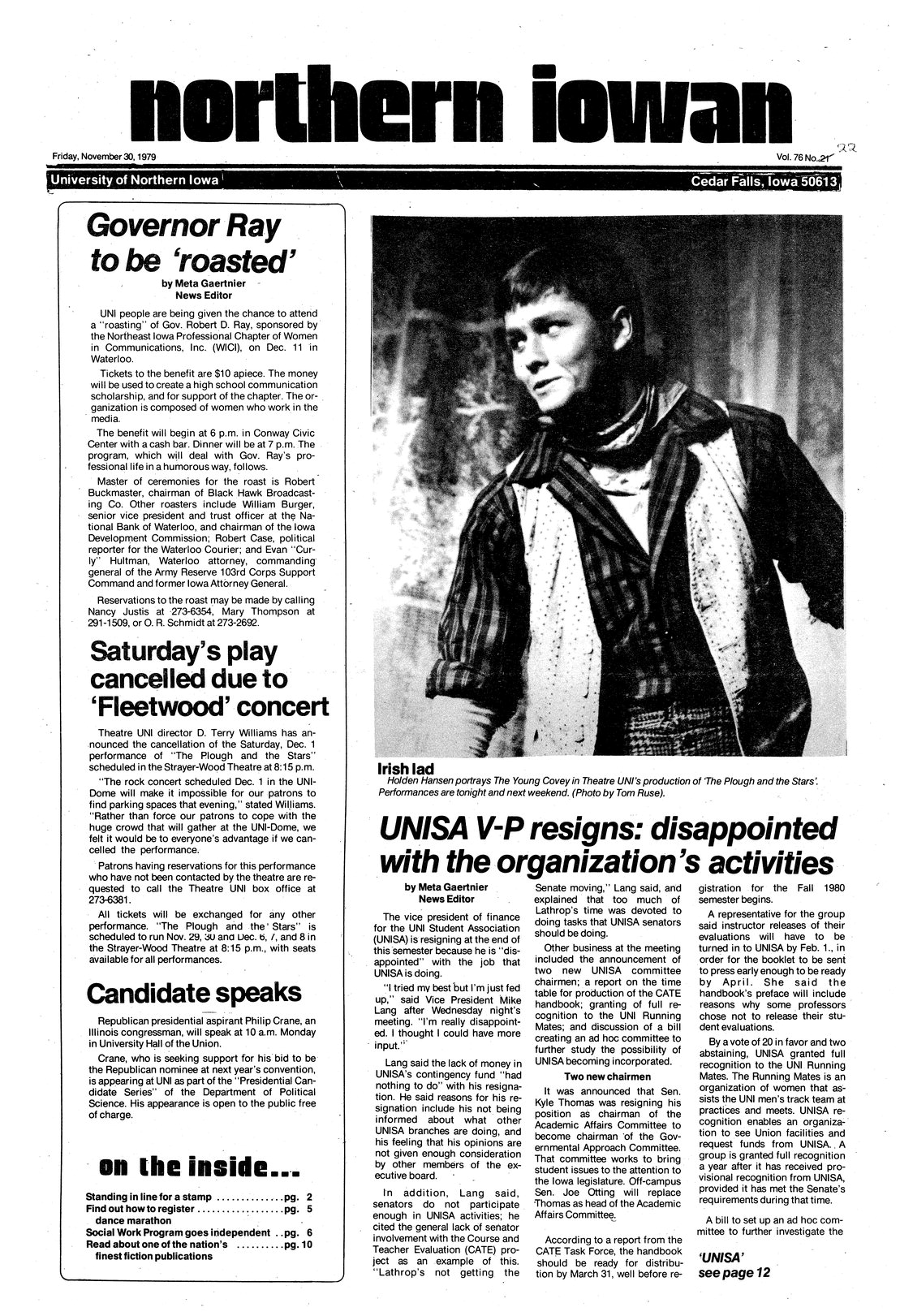 northern iowan

Friday, November 30, 1979

Vol. 76 No. 21 22

University of Northern Iowa

Cedar Falls, Iowa 50613

Governor Ray to be 'roasted'

by Meta Gaertnier
News Editor

UNI people are being given the chance to attend a "roasting" of Gov. Robert D. Ray, sponsored by the Northeast Iowa Professional Chapter of Women in Communications, Inc. (WICI), on Dec. 11 in Waterloo.

Tickets to the benefit are $10 apiece. The money will be used to create a high school communication scholarship, and for support of the chapter. The organization is composed of women who work in the media.

The benefit will begin at 6 p.m. in Conway Civic Center with a cash bar. Dinner will be at 7 p.m. The program, which will deal with Gov. Ray's professional life in a humorous way, follows.

Master of ceremonies for the roast is Robert Buckmaster, chairman of Black Hawk Broadcasting Co. Other roasters include William Burger, senior vice president and trust officer at the National Bank of Waterloo, and chairman of the Iowa Development Commission; Robert Case, political reporter for the Waterloo Courier; and Evan "Curly" Hultman, Waterloo attorney, commanding general of the Army Reserve 103rd Corps Support Command and former Iowa Attorney General.

Reservations to the roast may be made by calling Nancy Justis at 273-6354, Mary Thompson at 291-1509, or O. R. Schmidt at 273-2692.

Saturday's play cancelled due to 'Fleetwood' concert

Theatre UNI director D. Terry Williams has announced the cancellation of the Saturday, Dec. 1 performance of "The Plough and the Stars" scheduled in the Strayer-Wood Theatre at 8:15 p.m.

"The rock concert scheduled Dec. 1 in the UNI-Dome will make it impossible for our patrons to find parking spaces that evening," stated Williams. "Rather than force our patrons to cope with the huge crowd that will gather at the UNI-Dome, we felt it would be to everyone's advantage if we cancelled the performance.

Patrons having reservations for this performance who have not been contacted by the theatre are requested to call the Theatre UNI box office at 273-6381.

All tickets will be exchanged for any other performance. "The Plough and the Stars" is scheduled to run Nov. 29, 30 and Dec. 6, 7, and 8 in the Strayer-Wood Theatre at 8:15 p.m., with seats available for all performances.

Candidate speaks

Republican presidential aspirant Philip Crane, an Illinois congressman, will speak at 10 a.m. Monday in University Hall of the Union.

Crane, who is seeking support for his bid to be the Republican nominee at next year's convention, is appearing at UNI as part of the "Presidential Candidate Series" of the Department of Political Science. His appearance is open to the public free of charge.

on the inside...

Standing in line for a stamp ..............pg. 2
Find out how to register ..................pg. 5
dance marathon
Social Work Program goes independent ..pg. 6
Read about one of the nation's ..........pg. 10
finest fiction publications

Irish lad
Holden Hansen portrays The Young Covey in Theatre UNI's production of 'The Plough and the Stars'. Performances are tonight and next weekend. (Photo by Tom Ruse).

UNISA V-P resigns: disappointed with the organization's activities

by Meta Gaertnier
News Editor

The vice president of finance for the UNI Student Association (UNISA) is resigning at the end of this semester because he is "disappointed" with the job that UNISA is doing.

"I tried my best but I'm just fed up," said Vice President Mike Lang after Wednesday night's meeting. "I'm really disappointed. I thought I could have more input."

Lang said the lack of money in UNISA's contingency fund "had nothing to do" with his resignation. He said reasons for his resignation include his not being informed about what other UNISA branches are doing, and his feeling that his opinions are not given enough consideration by other members of the executive board.

In addition, Lang said, senators do not participate enough in UNISA activities; he cited the general lack of senator involvement with the Course and Teacher Evaluation (CATE) project as an example of this. "Lathrop's not getting the Senate moving," Lang said, and explained that too much of Lathrop's time was devoted to doing tasks that UNISA senators should be doing.

Other business at the meeting included the announcement of two new UNISA committee chairmen; a report on the time table for production of the CATE handbook; granting of full recognition to the UNI Running Mates; and discussion of a bill creating an ad hoc committee to further study the possibility of UNISA becoming incorporated.

Two new chairmen

It was announced that Sen. Kyle Thomas was resigning his position as chairman of the Academic Affairs Committee to become chairman of the Governmental Approach Committee. That committee works to bring student issues to the attention to the Iowa legislature. Off-campus Sen. Joe Otting will replace Thomas as head of the Academic Affairs Committee.

According to a report from the CATE Task Force, the handbook should be ready for distribution by March 31, well before registration for the Fall 1980 semester begins.

A representative for the group said instructor releases of their evaluations will have to be turned in to UNISA by Feb. 1., in order for the booklet to be sent to press early enough to be ready by April. She said the handbook's preface will include reasons why some professors chose not to release their student evaluations.

By a vote of 20 in favor and two abstaining, UNISA granted full recognition to the UNI Running Mates. The Running Mates is an organization of women that assists the UNI men's track team at practices and meets. UNISA recognition enables an organization to see Union facilities and request funds from UNISA. A group is granted full recognition a year after it has received provisional recognition from UNISA, provided it has met the Senate's requirements during that time.

A bill to set up an ad hoc committee to further investigate the

'UNISA'
see page 12